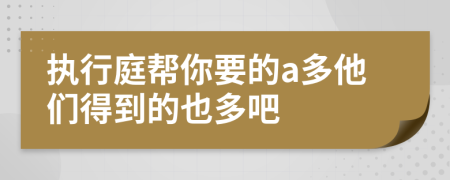 执行庭帮你要的a多他们得到的也多吧